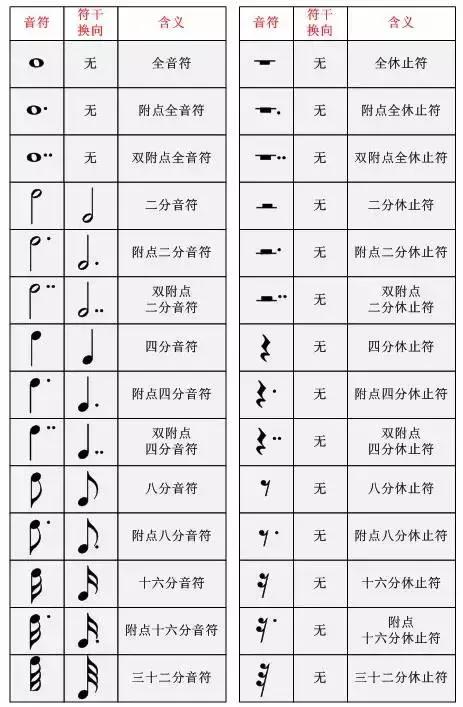 | 音符 | 符干换向 | 含义 |
|---|---|---|
| | 无 | 全音符 |
| | 无 | 附点全音符 |
| | 无 | 双附点全音符 |
| | | 二分音符 |
| | | 附点二分音符 |
| | | 双附点二分音符 |
| | | 四分音符 |
| | | 附点四分音符 |
| | | 双附点四分音符 |
| | | 八分音符 |
| | | 附点八分音符 |
| | | 十六分音符 |
| | | 附点十六分音符 |
| | | 三十二分音符 |

| 音符 | 符干换向 | 含义 |
|---|---|---|
| | 无 | 全休止符 |
| | 无 | 附点全休止符 |
| | 无 | 双附点全休止符 |
| | 无 | 二分休止符 |
| | 无 | 附点二分休止符 |
| | 无 | 双附点二分休止符 |
| | 无 | 四分休止符 |
| | 无 | 附点四分休止符 |
| | 无 | 双附点四分休止符 |
| | 无 | 八分休止符 |
| | 无 | 附点八分休止符 |
| | 无 | 十六分休止符 |
| | 无 | 附点十六分休止符 |
| | 无 | 三十二分休止符 |